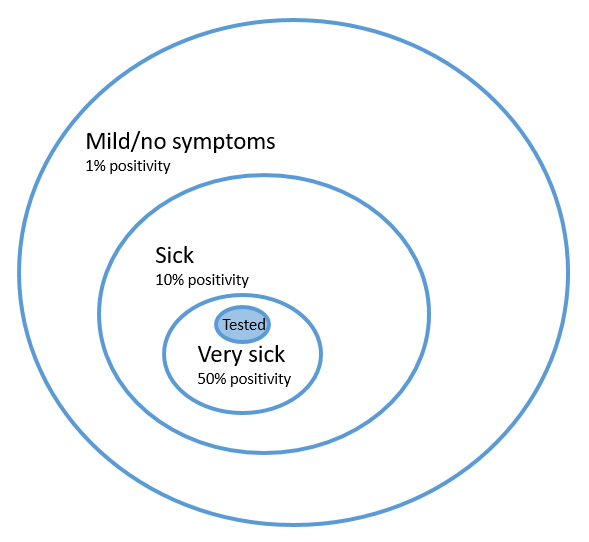 Mild/no symptoms
1% positivity

Sick
10% positivity

Tested

Very sick
50% positivity